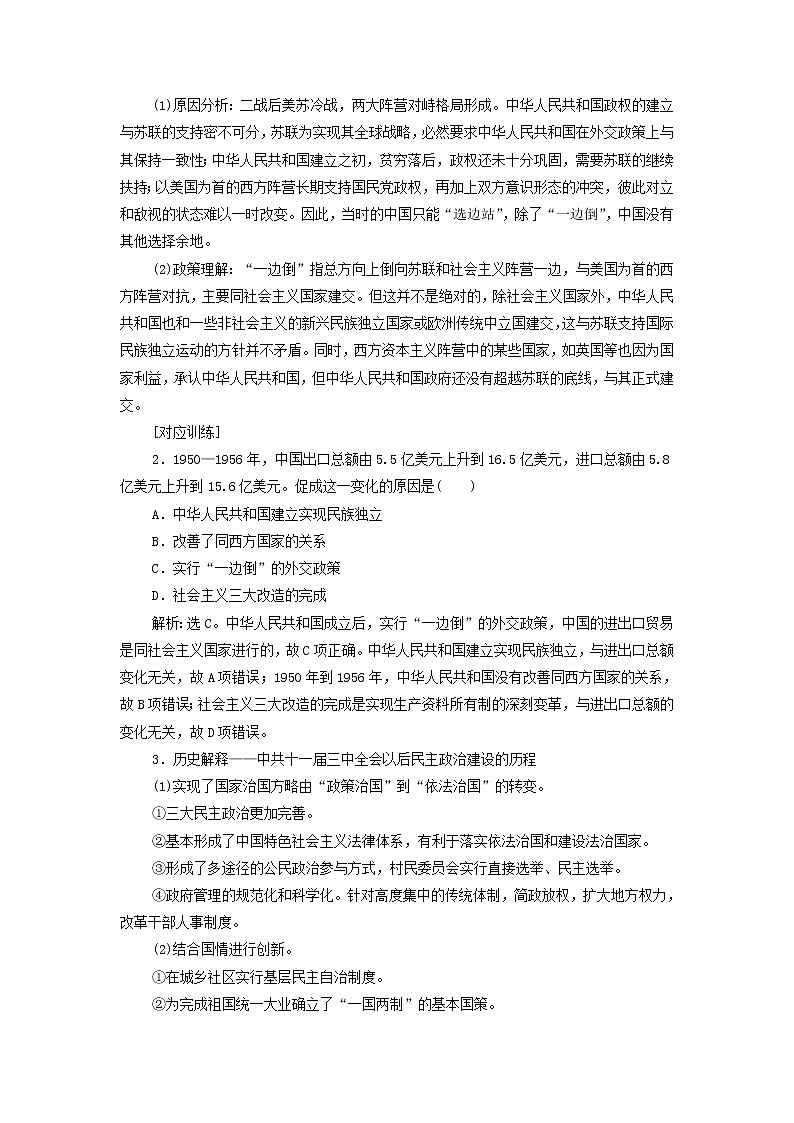 (1)原因分析：二战后美苏冷战，两大阵营对峙格局形成。中华人民共和国政权的建立与苏联的支持密不可分，苏联为实现其全球战略，必然要求中华人民共和国在外交政策上与其保持一致性；中华人民共和国建立之初，贫穷落后，政权还未十分巩固，需要苏联的继续扶持；以美国为首的西方阵营长期支持国民党政权，再加上双方意识形态的冲突，彼此对立和敌视的状态难以一时改变。因此，当时的中国只能“选边站”，除了“一边倒”，中国没有其他选择余地。

(2)政策理解：“一边倒”指总方向上倒向苏联和社会主义阵营一边，与美国为首的西方阵营对抗，主要同社会主义国家建交。但这并不是绝对的，除社会主义国家外，中华人民共和国也和一些非社会主义的新兴民族独立国家或欧洲传统中立国建交，这与苏联支持国际民族独立运动的方针并不矛盾。同时，西方资本主义阵营中的某些国家，如英国等也因为国家利益，承认中华人民共和国，但中华人民共和国政府还没有超越苏联的底线，与其正式建交。

[对应训练]

2．1950—1956年，中国出口总额由5.5亿美元上升到16.5亿美元，进口总额由5.8亿美元上升到15.6亿美元。促成这一变化的原因是(　　)

A．中华人民共和国建立实现民族独立

B．改善了同西方国家的关系

C．实行“一边倒”的外交政策

D．社会主义三大改造的完成

解析：选C。中华人民共和国成立后，实行“一边倒”的外交政策，中国的进出口贸易是同社会主义国家进行的，故C项正确。中华人民共和国建立实现民族独立，与进出口总额变化无关，故A项错误；1950年到1956年，中华人民共和国没有改善同西方国家的关系，故B项错误；社会主义三大改造的完成是实现生产资料所有制的深刻变革，与进出口总额的变化无关，故D项错误。

3．历史解释——中共十一届三中全会以后民主政治建设的历程

(1)实现了国家治国方略由“政策治国”到“依法治国”的转变。

①三大民主政治更加完善。

②基本形成了中国特色社会主义法律体系，有利于落实依法治国和建设法治国家。

③形成了多途径的公民政治参与方式，村民委员会实行直接选举、民主选举。

④政府管理的规范化和科学化。针对高度集中的传统体制，简政放权，扩大地方权力，改革干部人事制度。

(2)结合国情进行创新。

①在城乡社区实行基层民主自治制度。

②为完成祖国统一大业确立了“一国两制”的基本国策。